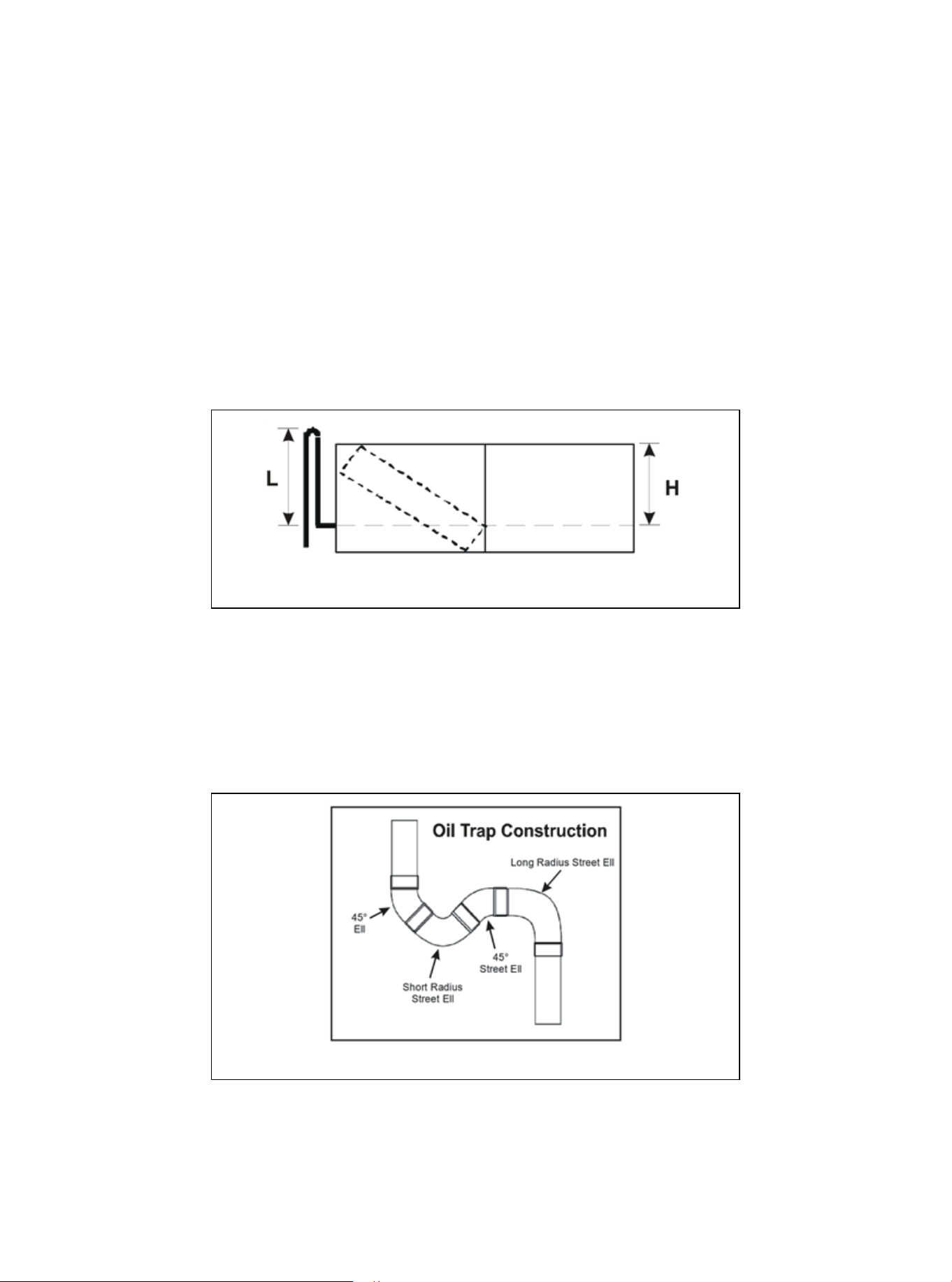 L

H

Oil Trap Construction

Long Radius Street Ell

45° Ell

45° Street Ell

Short Radius Street Ell